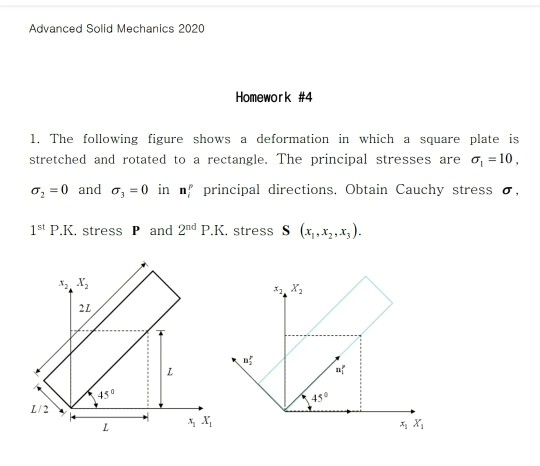 Advanced Solid Mechanics 2020

Homework #4

1. The following figure shows a deformation in which a square plate is stretched and rotated to a rectangle. The principal stresses are $\sigma_1 = 10$, $\sigma_2 = 0$ and $\sigma_3 = 0$ in $\mathbf{n}_i^p$ principal directions. Obtain Cauchy stress $\boldsymbol{\sigma}$, $1^{st}$ P.K. stress $\mathbf{P}$ and $2^{nd}$ P.K. stress $\mathbf{S}$ $(x_1, x_2, x_3)$.

$x_2$ $X_2$
$2L$
$L$
$45^0$
$L/2$
$L$
$x_1$ $X_1$

$x_2$ $X_2$
$\mathbf{n}_2^p$
$\mathbf{n}_1^p$
$45^0$
$x_1$ $X_1$